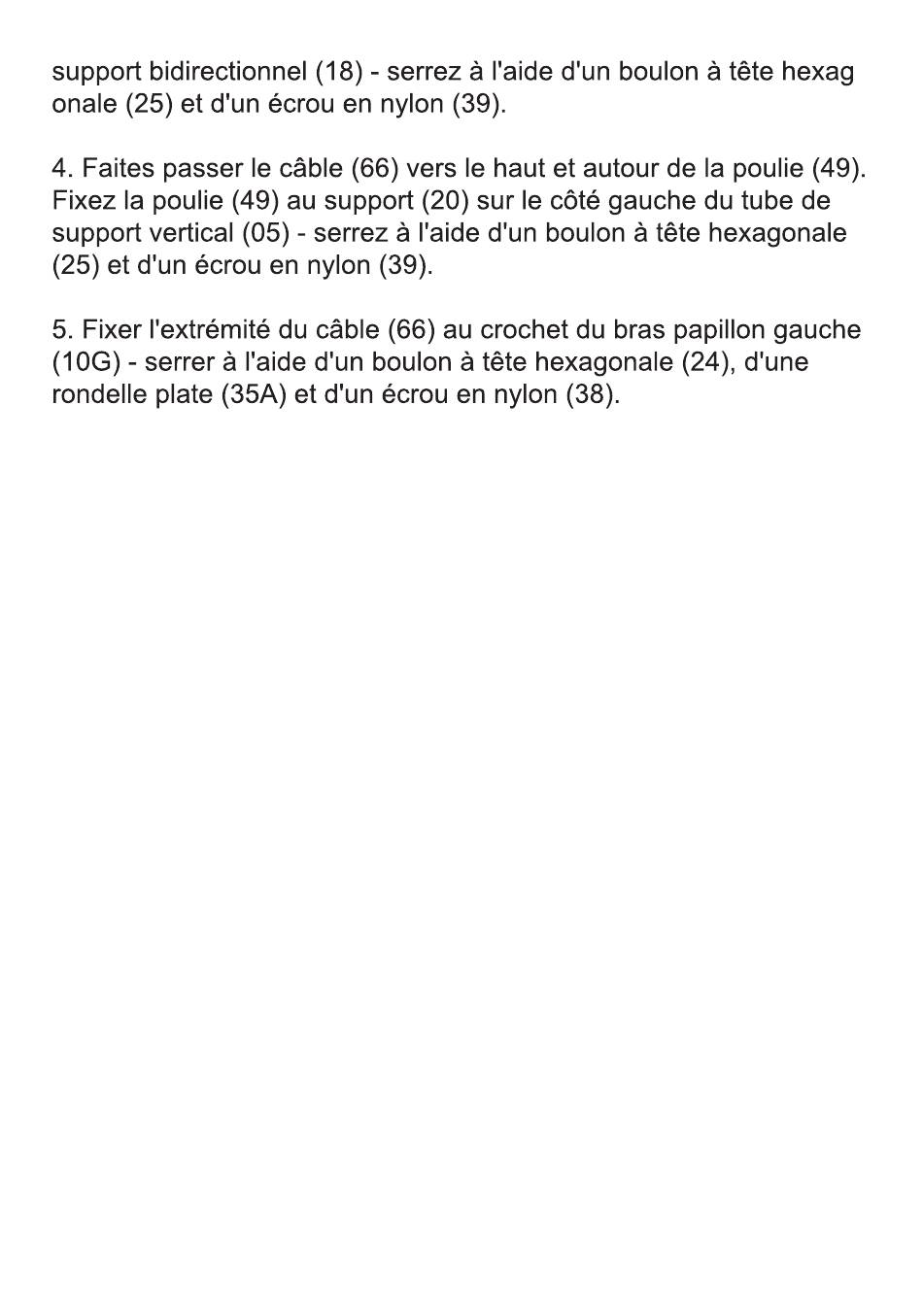 support bidirectionnel (18) - serrez à l'aide d'un boulon à tête hexag onale (25) et d'un écrou en nylon (39).

4. Faites passer le câble (66) vers le haut et autour de la poulie (49). Fixez la poulie (49) au support (20) sur le côté gauche du tube de support vertical (05) - serrez à l'aide d'un boulon à tête hexagonale (25) et d'un écrou en nylon (39).

5. Fixer l'extrémité du câble (66) au crochet du bras papillon gauche (10G) - serrer à l'aide d'un boulon à tête hexagonale (24), d'une rondelle plate (35A) et d'un écrou en nylon (38).